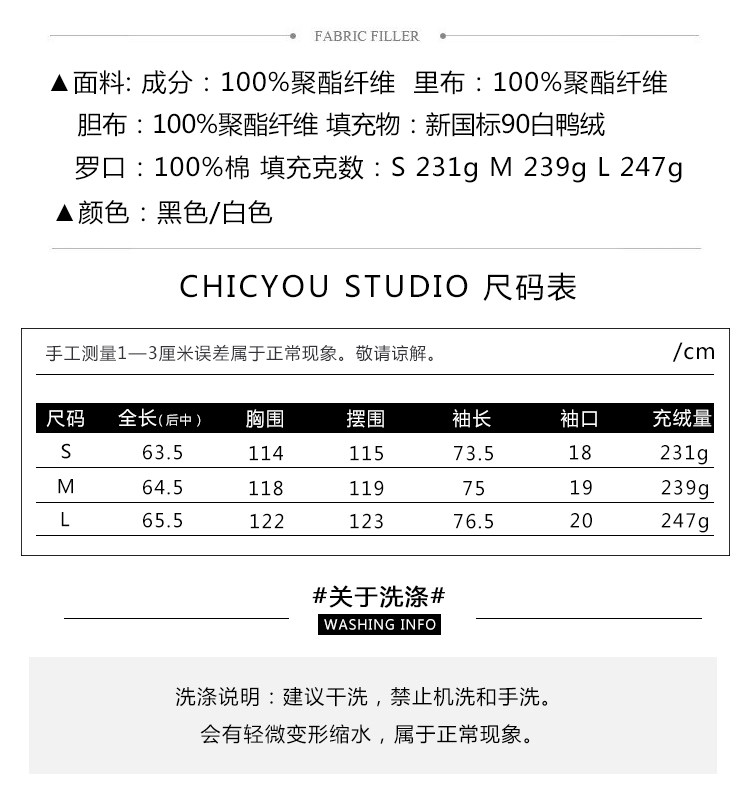 FABRIC FILLER

▲面料: 成分：100%聚酯纤维 里布：100%聚酯纤维
胆布：100%聚酯纤维 填充物：新国标90白鸭绒
罗口：100%棉 填充克数：S 231g M 239g L 247g
▲颜色：黑色/白色

CHICYOU STUDIO 尺码表

手工测量1—3厘米误差属于正常现象。敬请谅解。 /cm

| 尺码 | 全长(后中) | 胸围 | 摆围 | 袖长 | 袖口 | 充绒量 |
|---|---|---|---|---|---|---|
| S | 63.5 | 114 | 115 | 73.5 | 18 | 231g |
| M | 64.5 | 118 | 119 | 75 | 19 | 239g |
| L | 65.5 | 122 | 123 | 76.5 | 20 | 247g |

#关于洗涤#
WASHING INFO

洗涤说明：建议干洗，禁止机洗和手洗。
会有轻微变形缩水，属于正常现象。